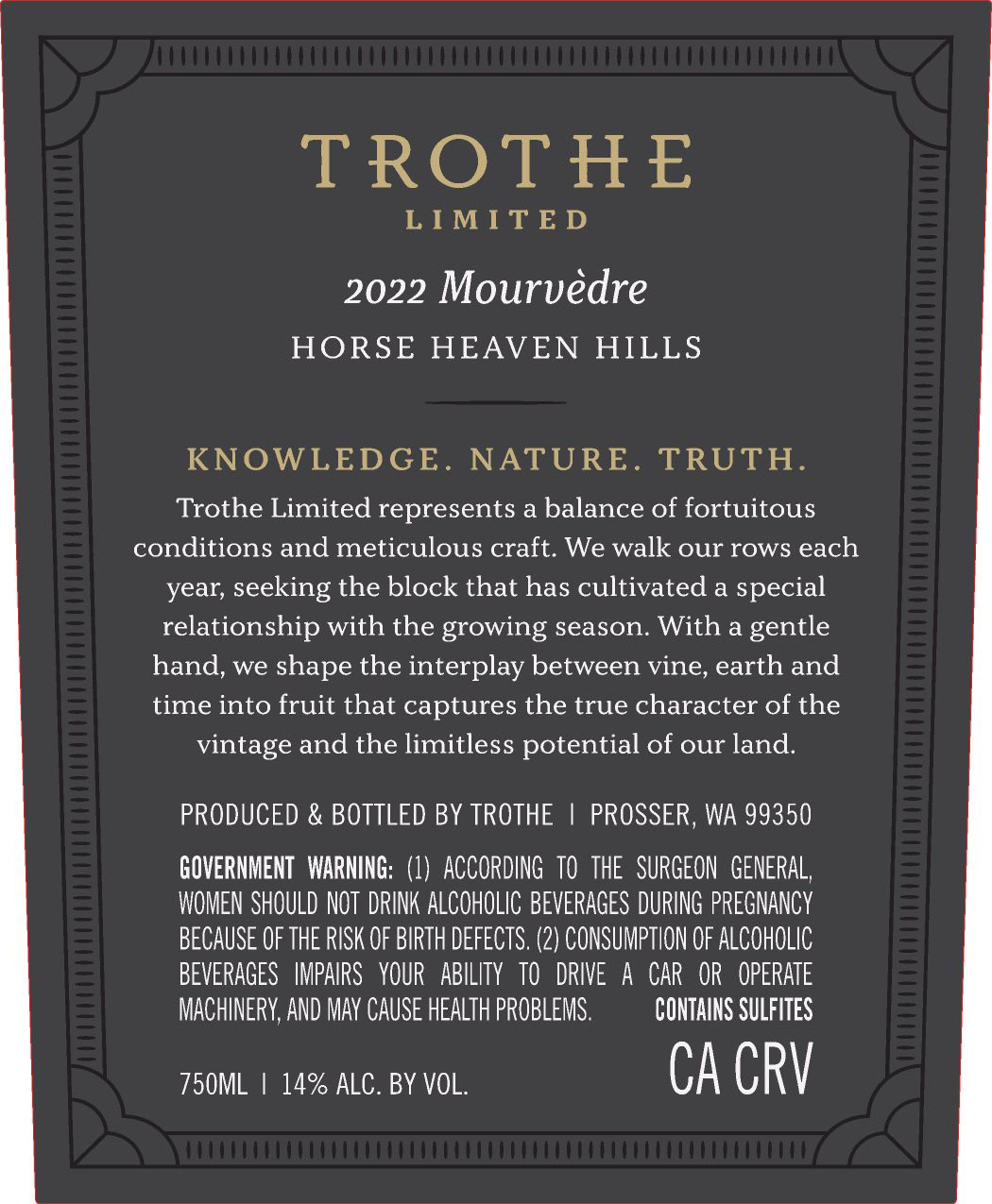 TROTHE
LIMITED

2022 Mourvèdre
HORSE HEAVEN HILLS

KNOWLEDGE. NATURE. TRUTH.

Trothe Limited represents a balance of fortuitous conditions and meticulous craft. We walk our rows each year, seeking the block that has cultivated a special relationship with the growing season. With a gentle hand, we shape the interplay between vine, earth and time into fruit that captures the true character of the vintage and the limitless potential of our land.

PRODUCED & BOTTLED BY TROTHE | PROSSER, WA 99350

GOVERNMENT WARNING: (1) ACCORDING TO THE SURGEON GENERAL, WOMEN SHOULD NOT DRINK ALCOHOLIC BEVERAGES DURING PREGNANCY BECAUSE OF THE RISK OF BIRTH DEFECTS. (2) CONSUMPTION OF ALCOHOLIC BEVERAGES IMPAIRS YOUR ABILITY TO DRIVE A CAR OR OPERATE MACHINERY, AND MAY CAUSE HEALTH PROBLEMS. CONTAINS SULFITES

750ML | 14% ALC. BY VOL.

CA CRV